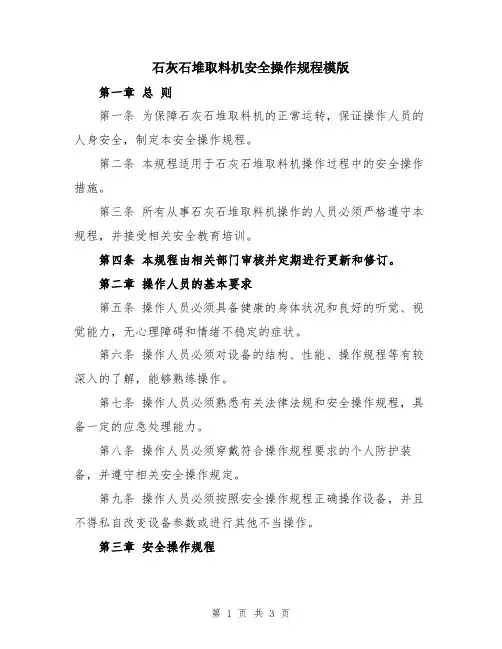 石灰石堆取料机安全操作规程模版

第一章 总 则

第一条 为保障石灰石堆取料机的正常运转，保证操作人员的人身安全，制定本安全操作规程。

第二条 本规程适用于石灰石堆取料机操作过程中的安全操作措施。

第三条 所有从事石灰石堆取料机操作的人员必须严格遵守本规程，并接受相关安全教育培训。

第四条 本规程由相关部门审核并定期进行更新和修订。

第二章 操作人员的基本要求

第五条 操作人员必须具备健康的身体状况和良好的听觉、视觉能力，无心理障碍和情绪不稳定的症状。

第六条 操作人员必须对设备的结构、性能、操作规程等有较深入的了解，能够熟练操作。

第七条 操作人员必须熟悉有关法律法规和安全操作规程，具备一定的应急处理能力。

第八条 操作人员必须穿戴符合操作规程要求的个人防护装备，并遵守相关安全操作规定。

第九条 操作人员必须按照安全操作规程正确操作设备，并且不得私自改变设备参数或进行其他不当操作。

第三章 安全操作规程

第 1 页 共 3 页